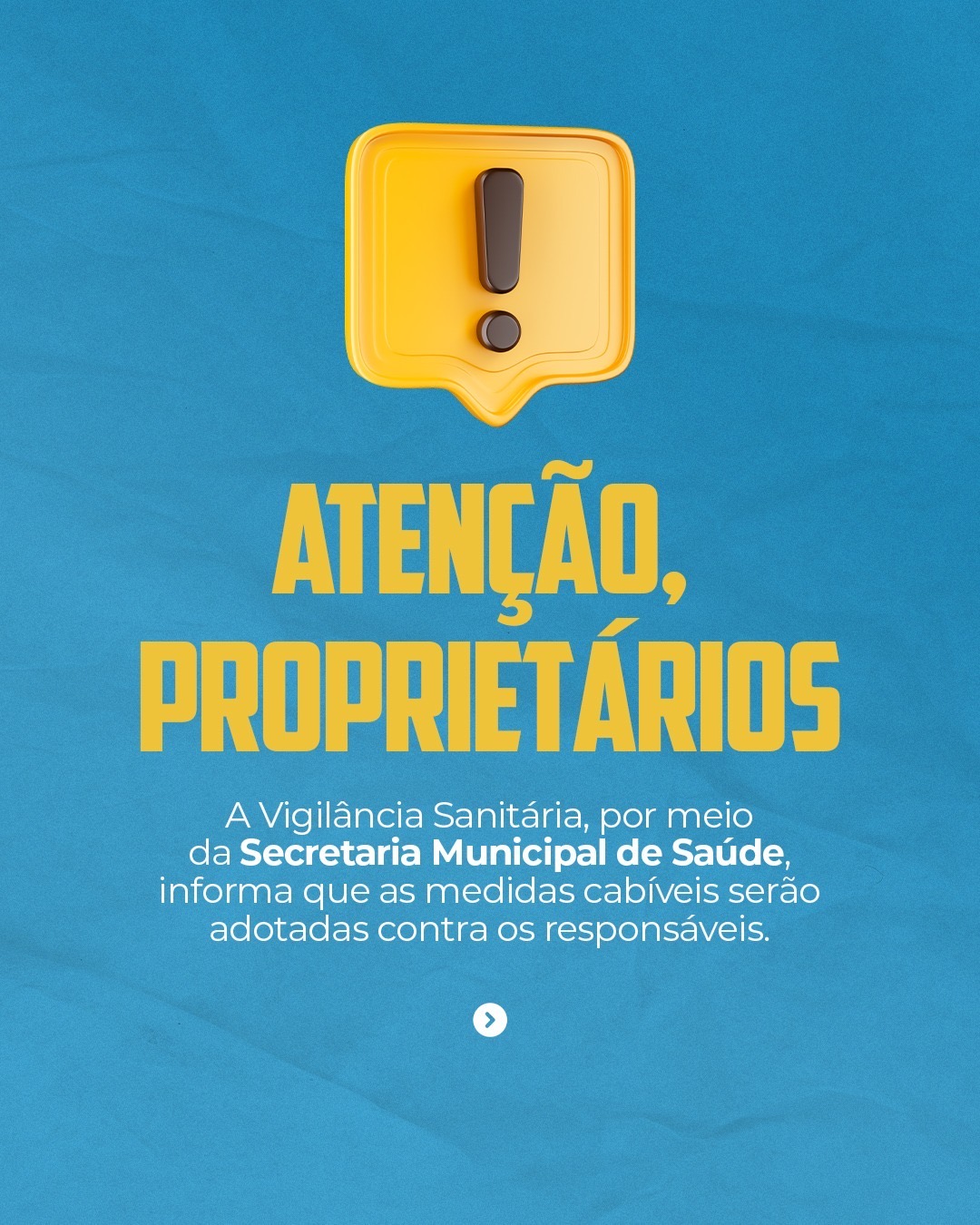 ATENÇÃO,
PROPRIETÁRIOS

A Vigilância Sanitária, por meio da Secretaria Municipal de Saúde, informa que as medidas cabíveis serão adotadas contra os responsáveis.